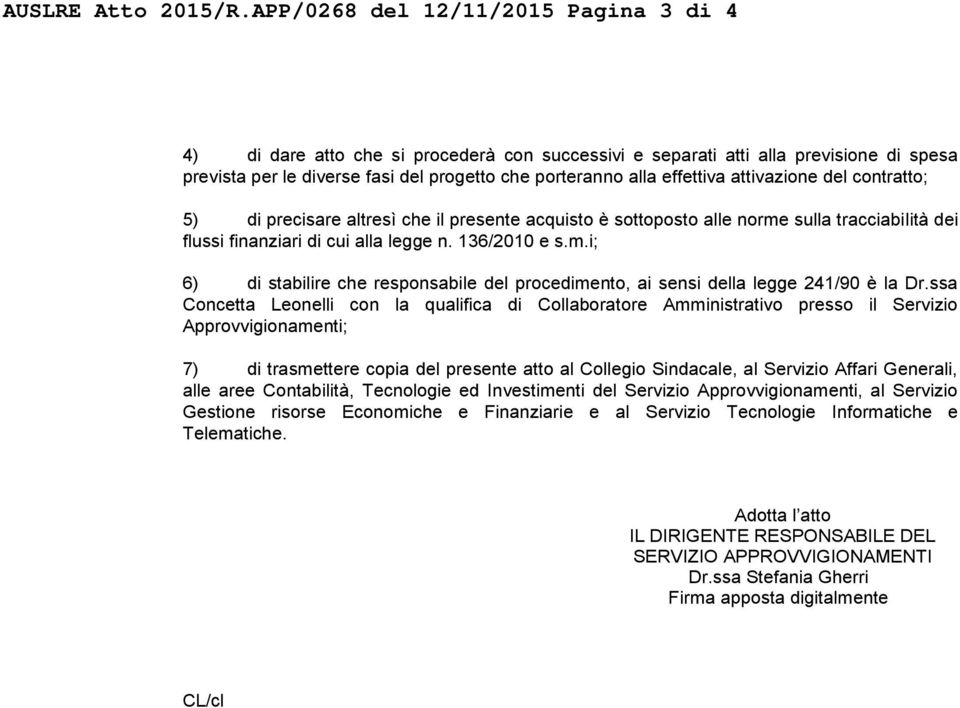 AUSLRE Atto 2015/R.APP/0268 del 12/11/2015 Pagina 3 di 4

4) di dare atto che si procederà con successivi e separati atti alla previsione di spesa prevista per le diverse fasi del progetto che porteranno alla effettiva attivazione del contratto;

5) di precisare altresì che il presente acquisto è sottoposto alle norme sulla tracciabilità dei flussi finanziari di cui alla legge n. 136/2010 e s.m.i;

6) di stabilire che responsabile del procedimento, ai sensi della legge 241/90 è la Dr.ssa Concetta Leonelli con la qualifica di Collaboratore Amministrativo presso il Servizio Approvvigionamenti;

7) di trasmettere copia del presente atto al Collegio Sindacale, al Servizio Affari Generali, alle aree Contabilità, Tecnologie ed Investimenti del Servizio Approvvigionamenti, al Servizio Gestione risorse Economiche e Finanziarie e al Servizio Tecnologie Informatiche e Telematiche.

Adotta l'atto
IL DIRIGENTE RESPONSABILE DEL SERVIZIO APPROVVIGIONAMENTI
Dr.ssa Stefania Gherri
Firma apposta digitalmente

CL/cl